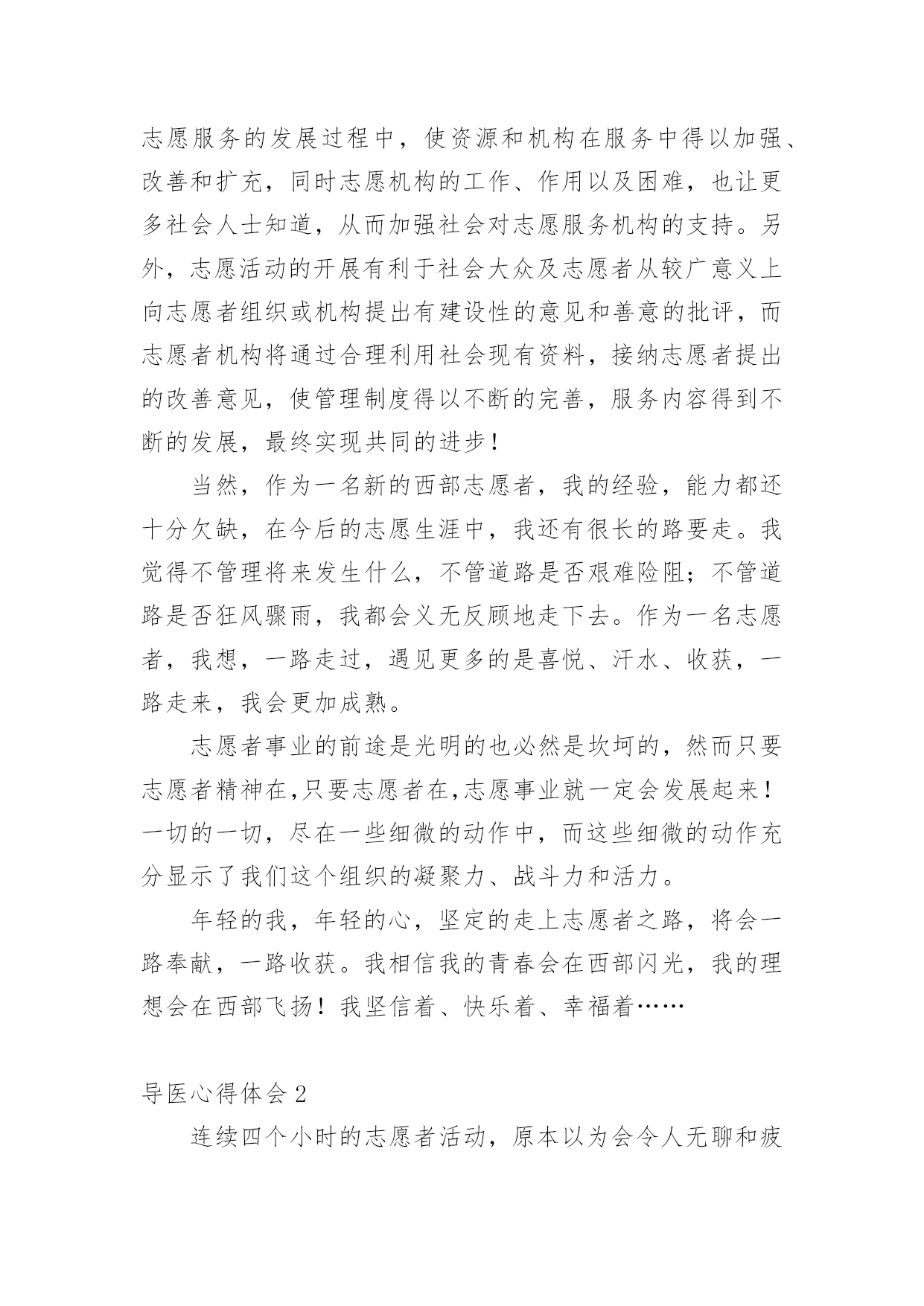 志愿服务的发展过程中，使资源和机构在服务中得以加强、改善和扩充，同时志愿机构的工作、作用以及困难，也让更多社会人士知道，从而加强社会对志愿服务机构的支持。另外，志愿活动的开展有利于社会大众及志愿者从较广意义上向志愿者组织或机构提出有建设性的意见和善意的批评，而志愿者机构将通过合理利用社会现有资料，接纳志愿者提出的改善意见，使管理制度得以不断的完善，服务内容得到不断的发展，最终实现共同的进步！

当然，作为一名新的西部志愿者，我的经验，能力都还十分欠缺，在今后的志愿生涯中，我还有很长的路要走。我觉得不管理将来发生什么，不管道路是否艰难险阻；不管道路是否狂风骤雨，我都会义无反顾地走下去。作为一名志愿者，我想，一路走过，遇见更多的是喜悦、汗水、收获，一路走来，我会更加成熟。

志愿者事业的前途是光明的也必然是坎坷的，然而只要志愿者精神在,只要志愿者在,志愿事业就一定会发展起来！一切的一切，尽在一些细微的动作中，而这些细微的动作充分显示了我们这个组织的凝聚力、战斗力和活力。

年轻的我，年轻的心，坚定的走上志愿者之路，将会一路奉献，一路收获。我相信我的青春会在西部闪光，我的理想会在西部飞扬！我坚信着、快乐着、幸福着……

导医心得体会 2

连续四个小时的志愿者活动，原本以为会令人无聊和疲